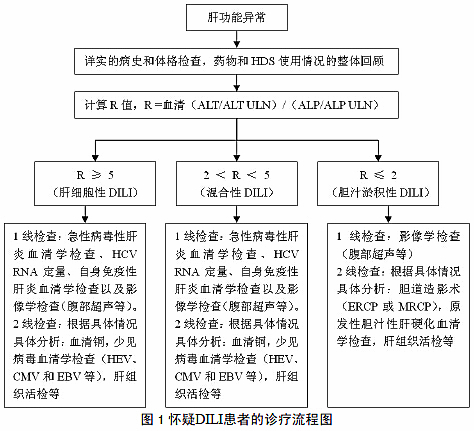 肝功能异常

详实的病史和体格检查，药物和 HDS 使用情况的整体回顾

计算 R 值，R =血清（ALT/ALT ULN）/（ALP/ALP ULN）

R ≥ 5
（肝细胞性 DILI）

2 < R < 5
（混合性 DILI）

R ≤ 2
（胆汁淤积性 DILI）

1 线检查：急性病毒性肝炎血清学检查、HCV RNA 定量、自身免疫性肝炎血清学检查以及影像学检查（腹部超声等）。
2 线检查：根据具体情况具体分析：血清铜，少见病毒血清学检查（HEV、CMV 和 EBV 等），肝组织活检等

1 线检查：急性病毒性肝炎血清学检查、HCV RNA 定量、自身免疫性肝炎血清学检查以及影像学检查（腹部超声等）。
2 线检查：根据具体情况具体分析：血清铜，少见病毒血清学检查（HEV、CMV 和 EBV 等），肝组织活检等

1 线检查：影像学检查（腹部超声等）
2 线检查：根据具体情况具体分析：胆道造影术（ERCP 或 MRCP），原发性胆汁性肝硬化血清学检查，肝组织活检等

图 1 怀疑DILI患者的诊疗流程图